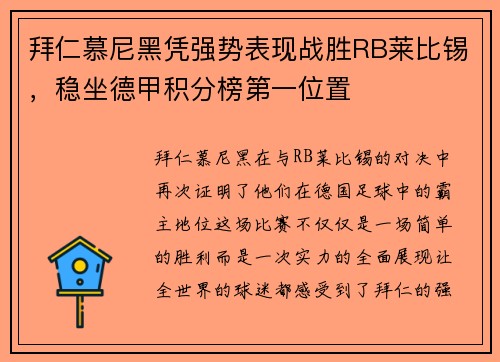 拜仁慕尼黑凭强势表现战胜RB莱比锡，稳坐德甲积分榜第一位置

拜仁慕尼黑在与RB莱比锡的对决中再次证明了他们在德国足球中的霸主地位这场比赛不仅仅是一场简单的胜利而是一次实力的全面展现让全世界的球迷都感受到了拜仁的强